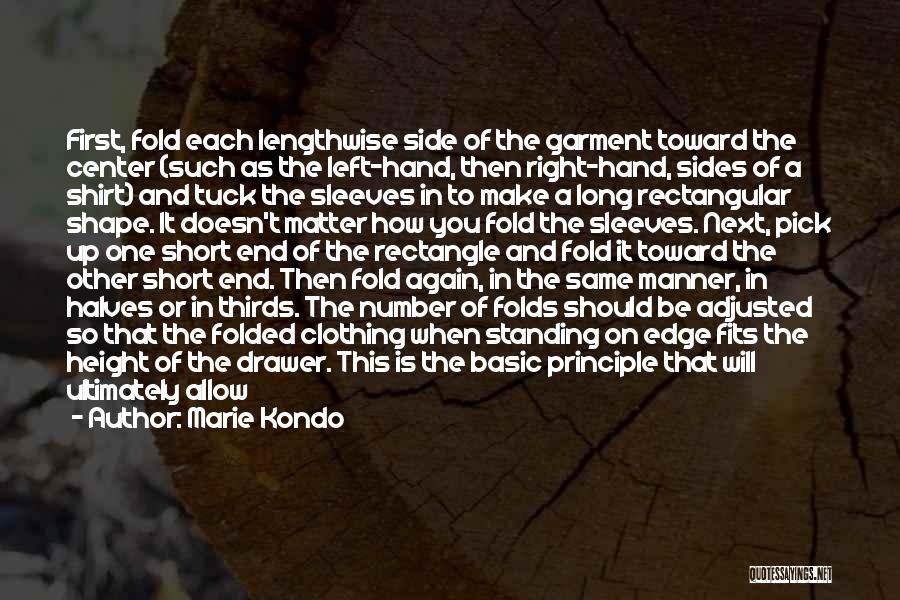 First, fold each lengthwise side of the garment toward the center (such as the left-hand, then right-hand, sides of a shirt) and tuck the sleeves in to make a long rectangular shape. It doesn't matter how you fold the sleeves. Next, pick up one short end of the rectangle and fold it toward the other short end. Then fold again, in the same manner, in halves or in thirds. The number of folds should be adjusted so that the folded clothing when standing on edge fits the height of the drawer. This is the basic principle that will ultimately allow

- Author: Marie Kondo

QUOTESSAYINGS.NET